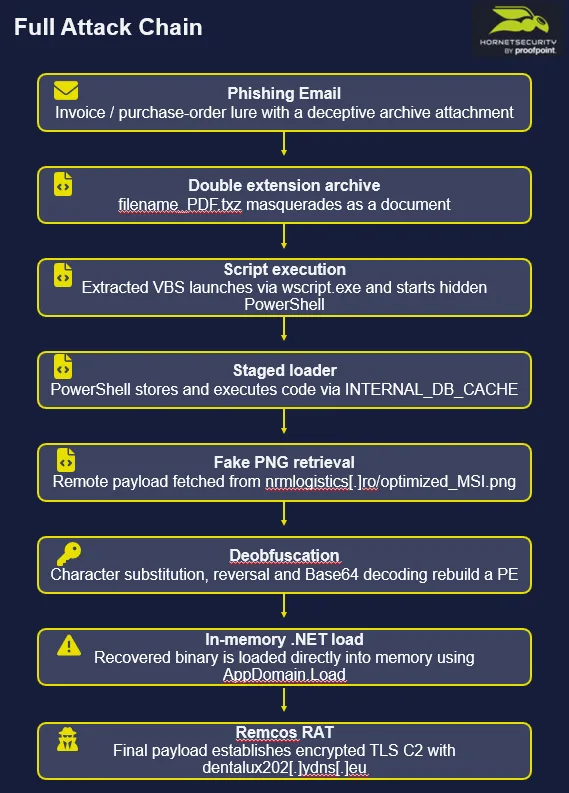 Full Attack Chain

HORNETSECURITY BY proofpoint

Phishing Email
Invoice / purchase-order lure with a deceptive archive attachment

Double extension archive
filename_PDF.txz masquerades as a document

Script execution
Extracted VBS launches via wscript.exe and starts hidden PowerShell

Staged loader
PowerShell stores and executes code via INTERNAL_DB_CACHE

Fake PNG retrieval
Remote payload fetched from nrmlogistics[.]ro/optimized_MSI.png

Deobfuscation
Character substitution, reversal and Base64 decoding rebuild a PE

In-memory .NET load
Recovered binary is loaded directly into memory using AppDomain.Load

Remcos RAT
Final payload establishes encrypted TLS C2 with dentalux202[.]ydns[.]eu